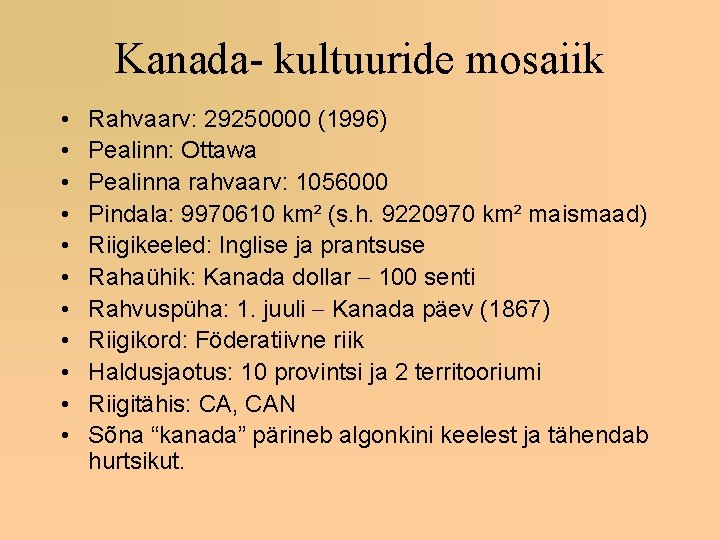 Kanada- kultuuride mosaiik

• Rahvaarv: 29250000 (1996)
• Pealinn: Ottawa
• Pealinna rahvaarv: 1056000
• Pindala: 9970610 km² (s.h. 9220970 km² maismaad)
• Riigikeeled: Inglise ja prantsuse
• Rahaühik: Kanada dollar – 100 senti
• Rahvuspüha: 1. juuli – Kanada päev (1867)
• Riigikord: Föderatiivne riik
• Haldusjaotus: 10 provintsi ja 2 territooriumi
• Riigitähis: CA, CAN
• Sõna “kanada” pärineb algonkini keelest ja tähendab hurtsikut.